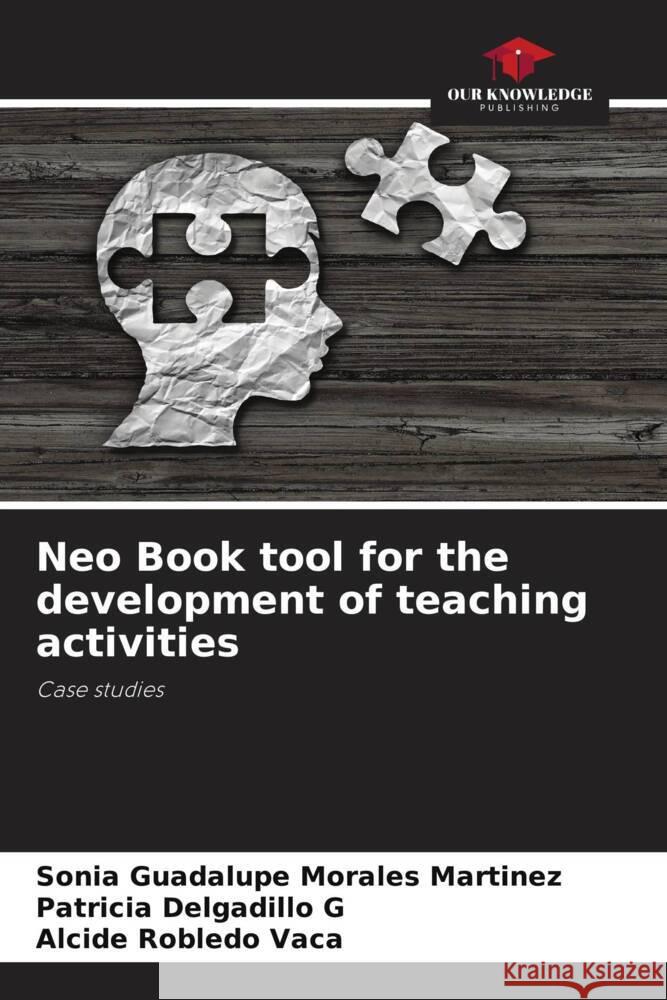 OUR KNOWLEDGE
PUBLISHING

Neo Book tool for the development of teaching activities

Case studies

Sonia Guadalupe Morales Martinez
Patricia Delgadillo G
Alcide Robledo Vaca